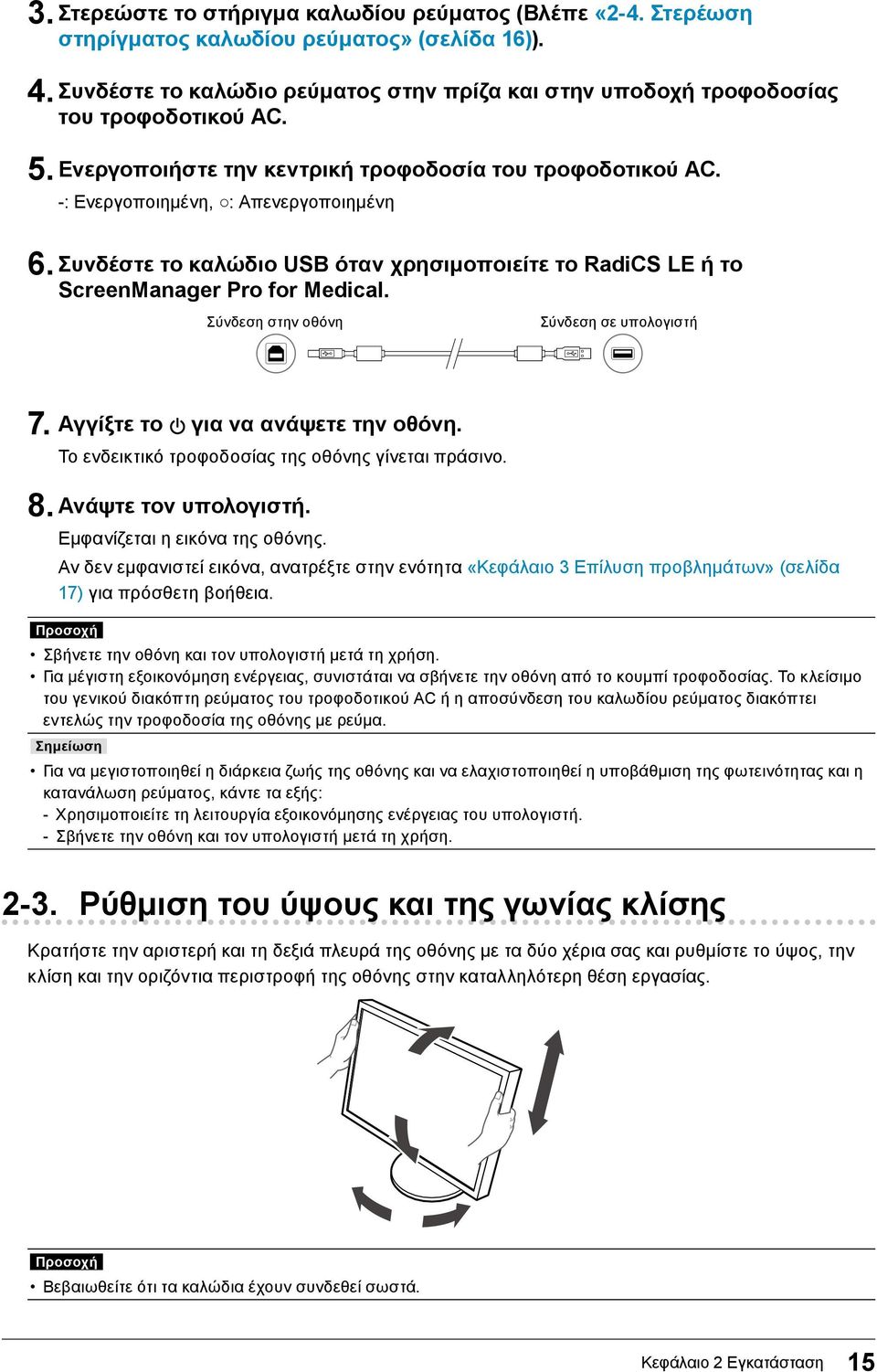 3. Στερεώστε το στήριγμα καλωδίου ρεύματος (Βλέπε «2-4. Στερέωση στηρίγματος καλωδίου ρεύματος» (σελίδα 16)).

4. Συνδέστε το καλώδιο ρεύματος στην πρίζα και στην υποδοχή τροφοδοσίας του τροφοδοτικού AC.

5. Ενεργοποιήστε την κεντρική τροφοδοσία του τροφοδοτικού AC.

-: Ενεργοποιημένη, ○: Απενεργοποιημένη

6. Συνδέστε το καλώδιο USB όταν χρησιμοποιείτε το RadiCS LE ή το ScreenManager Pro for Medical.

Σύνδεση στην οθόνη

Σύνδεση σε υπολογιστή

7. Αγγίξτε το ⏻ για να ανάψετε την οθόνη.

Το ενδεικτικό τροφοδοσίας της οθόνης γίνεται πράσινο.

8. Ανάψτε τον υπολογιστή.

Εμφανίζεται η εικόνα της οθόνης.

Αν δεν εμφανιστεί εικόνα, ανατρέξτε στην ενότητα «Κεφάλαιο 3 Επίλυση προβλημάτων» (σελίδα 17) για πρόσθετη βοήθεια.

Προσοχή

• Σβήνετε την οθόνη και τον υπολογιστή μετά τη χρήση.
• Για μέγιστη εξοικονόμηση ενέργειας, συνιστάται να σβήνετε την οθόνη από το κουμπί τροφοδοσίας. Το κλείσιμο του γενικού διακόπτη ρεύματος του τροφοδοτικού AC ή η αποσύνδεση του καλωδίου ρεύματος διακόπτει εντελώς την τροφοδοσία της οθόνης με ρεύμα.

Σημείωση

• Για να μεγιστοποιηθεί η διάρκεια ζωής της οθόνης και να ελαχιστοποιηθεί η υποβάθμιση της φωτεινότητας και η κατανάλωση ρεύματος, κάντε τα εξής:
- Χρησιμοποιείτε τη λειτουργία εξοικονόμησης ενέργειας του υπολογιστή.
- Σβήνετε την οθόνη και τον υπολογιστή μετά τη χρήση.

2-3. Ρύθμιση του ύψους και της γωνίας κλίσης

Κρατήστε την αριστερή και τη δεξιά πλευρά της οθόνης με τα δύο χέρια σας και ρυθμίστε το ύψος, την κλίση και την οριζόντια περιστροφή της οθόνης στην καταλληλότερη θέση εργασίας.

Προσοχή

• Βεβαιωθείτε ότι τα καλώδια έχουν συνδεθεί σωστά.

Κεφάλαιο 2 Εγκατάσταση 15